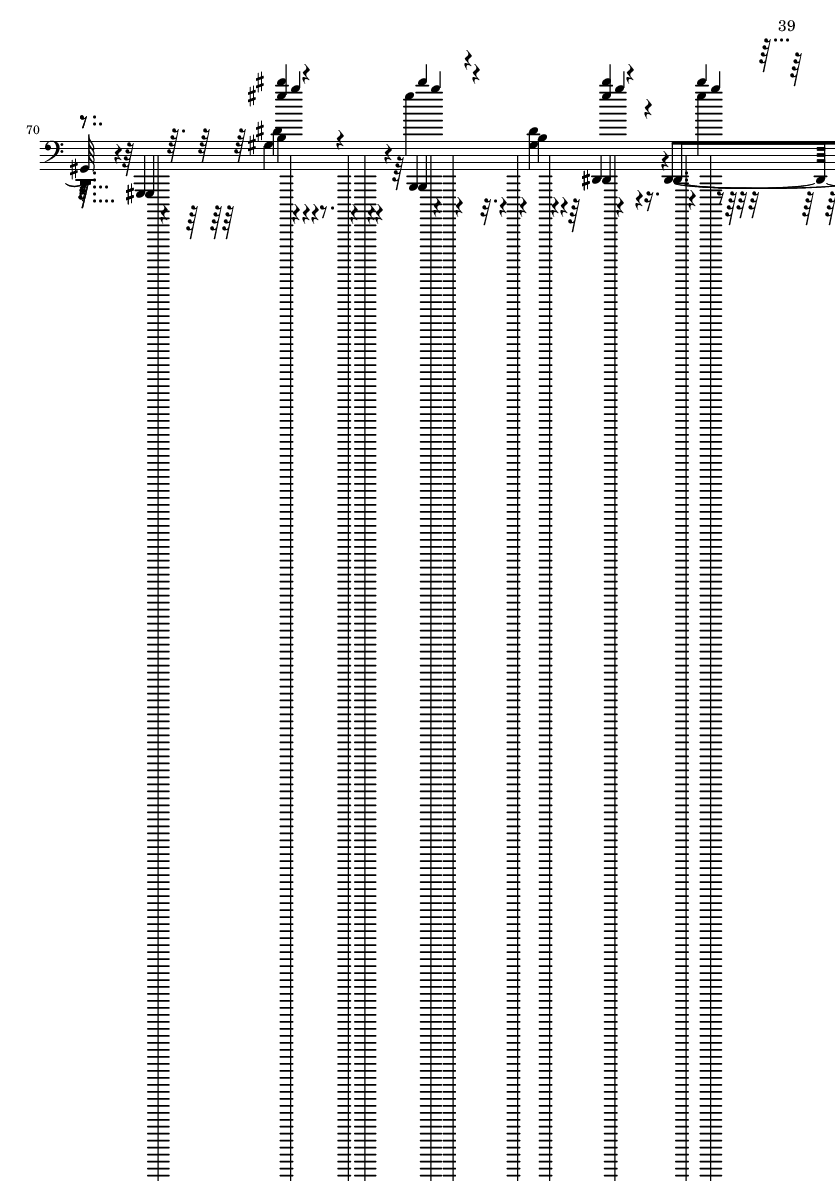 39

70